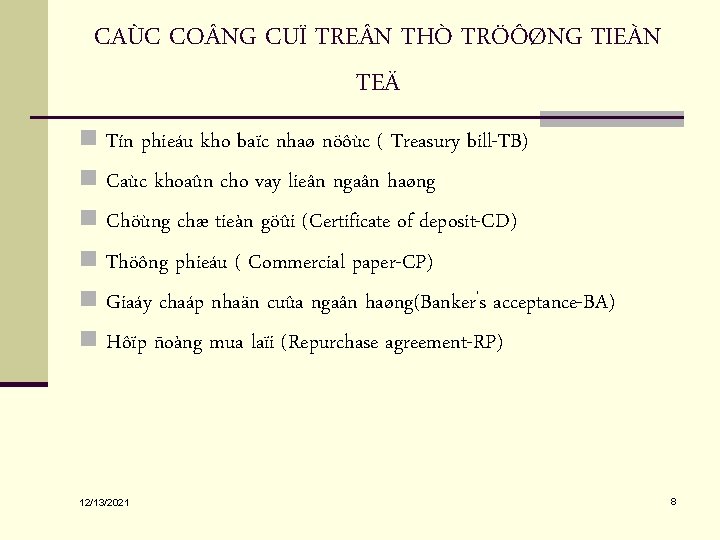 CAÙC COÂNG CUÏ TREÂN THÒ TRÖÔØNG TIEÀN TEÄ

Tín phieáu kho baïc nhaø nöôùc ( Treasury bill-TB)

Caùc khoaûn cho vay lieân ngaân haøng

Chöùng chæ tieàn göûi (Certificate of deposit-CD)

Thöông phieáu ( Commercial paper-CP)

Giaáy chaáp nhaän cuûa ngaân haøng(Banker's acceptance-BA)

Hôïp ñoàng mua laïi (Repurchase agreement-RP)

12/13/2021

8